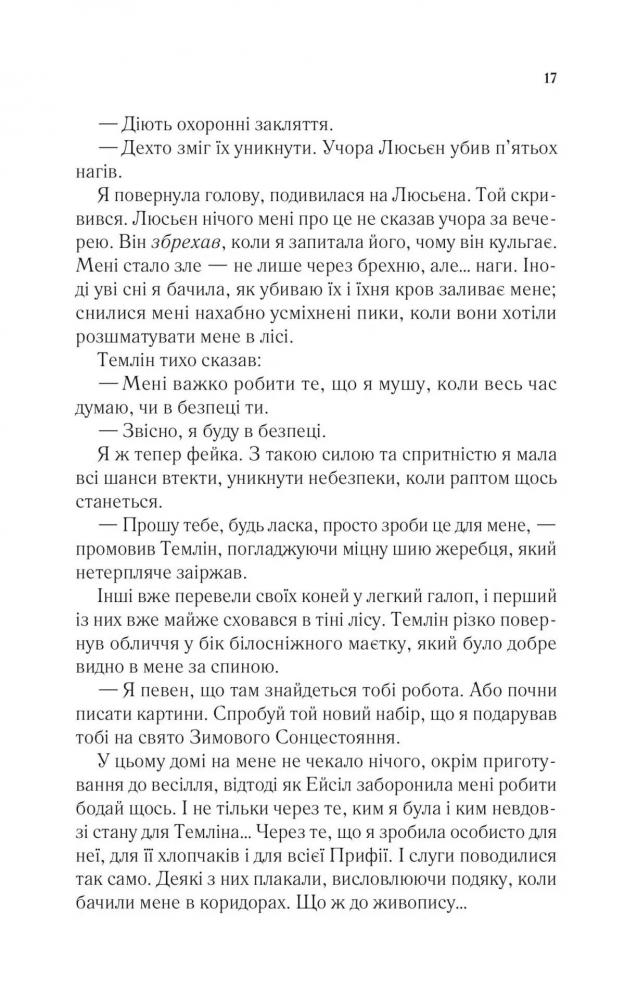 17

— Діють охоронні закляття.

— Дехто зміг їх уникнути. Учора Люсьєн убив п'ятьох нагів.

Я повернула голову, подивилася на Люсьєна. Той скривився. Люсьєн нічого мені про це не сказав учора за вечерею. Він збрехав, коли я запитала його, чому він кульгає. Мені стало зле — не лише через брехню, але... наги. Іноді уві сні я бачила, як убиваю їх і їхня кров заливає мене; снилися мені нахабно усміхнені пики, коли вони хотіли розшматувати мене в лісі.

Темлін тихо сказав:

— Мені важко робити те, що я мушу, коли весь час думаю, чи в безпеці ти.

— Звісно, я буду в безпеці.

Я ж тепер фейка. З такою силою та спритністю я мала всі шанси втекти, уникнути небезпеки, коли раптом щось станеться.

— Прошу тебе, будь ласка, просто зроби це для мене, — промовив Темлін, погладжуючи міцну шию жеребця, який нетерпляче заіржав.

Інші вже перевели своїх коней у легкий галоп, і перший із них вже майже сховався в тіні лісу. Темлін різко повернув обличчя у бік білосніжного маєтку, який було добре видно в мене за спиною.

— Я певен, що там знайдеться тобі робота. Або почни писати картини. Спробуй той новий набір, що я подарував тобі на свято Зимового Сонцестояння.

У цьому домі на мене не чекало нічого, окрім приготування до весілля, відтоді як Ейсіл заборонила мені робити бодай щось. І не тільки через те, ким я була і ким невдовзі стану для Темліна... Через те, що я зробила особисто для неї, для її хлопчаків і для всієї Прифії. І слуги поводилися так само. Деякі з них плакали, висловлюючи подяку, коли бачили мене в коридорах. Що ж до живопису...